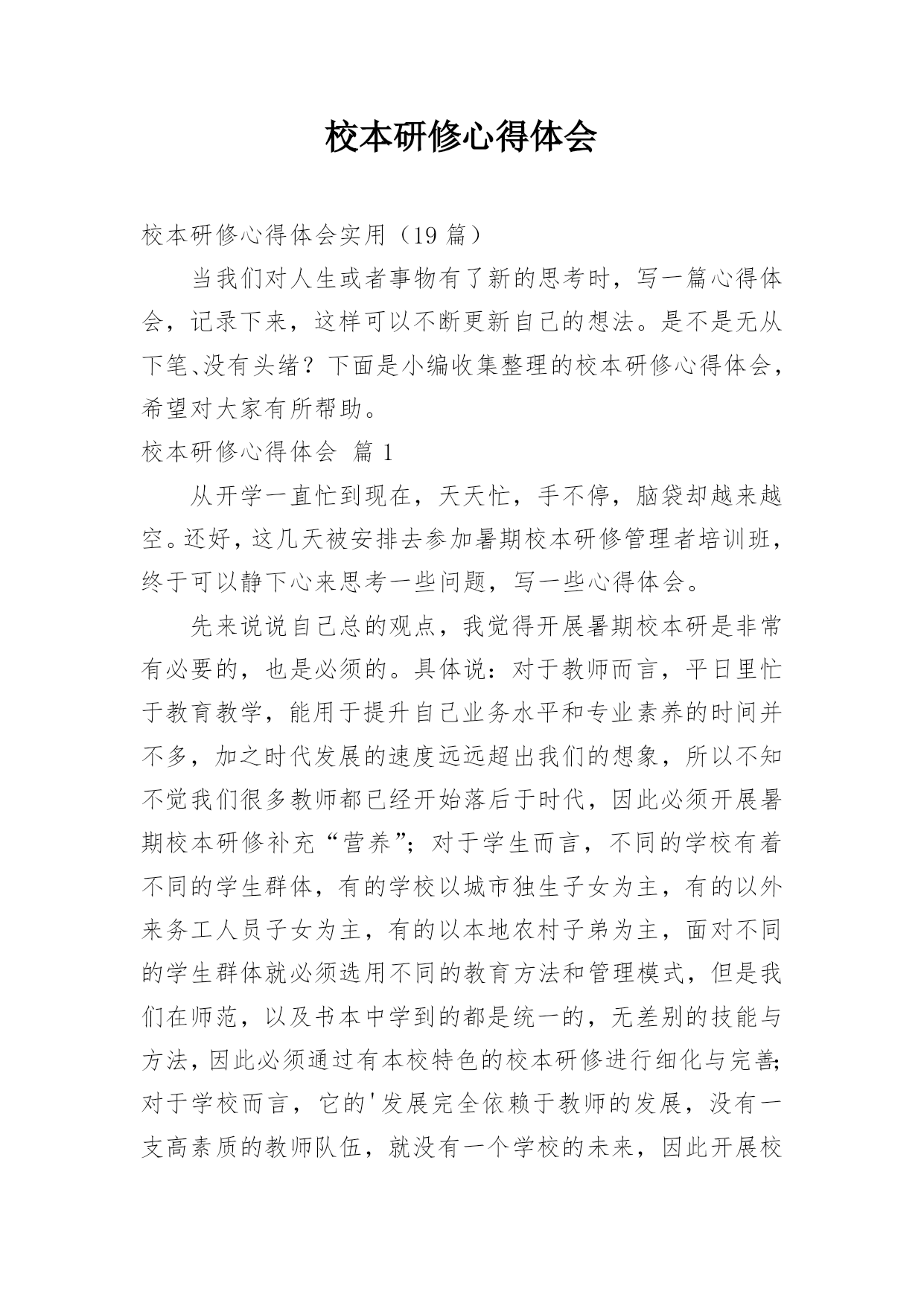 校本研修心得体会

校本研修心得体会实用（19 篇）

当我们对人生或者事物有了新的思考时，写一篇心得体会，记录下来，这样可以不断更新自己的想法。是不是无从下笔、没有头绪？下面是小编收集整理的校本研修心得体会，希望对大家有所帮助。

校本研修心得体会 篇 1

从开学一直忙到现在，天天忙，手不停，脑袋却越来越空。还好，这几天被安排去参加暑期校本研修管理者培训班，终于可以静下心来思考一些问题，写一些心得体会。

先来说说自己总的观点，我觉得开展暑期校本研是非常有必要的，也是必须的。具体说：对于教师而言，平日里忙于教育教学，能用于提升自己业务水平和专业素养的时间并不多，加之时代发展的速度远远超出我们的想象，所以不知不觉我们很多教师都已经开始落后于时代，因此必须开展暑期校本研修补充“营养”；对于学生而言，不同的学校有着不同的学生群体，有的学校以城市独生子女为主，有的以外来务工人员子女为主，有的以本地农村子弟为主，面对不同的学生群体就必须选用不同的教育方法和管理模式，但是我们在师范，以及书本中学到的都是统一的，无差别的技能与方法，因此必须通过有本校特色的校本研修进行细化与完善；对于学校而言，它的'发展完全依赖于教师的发展，没有一支高素质的教师队伍，就没有一个学校的未来，因此开展校